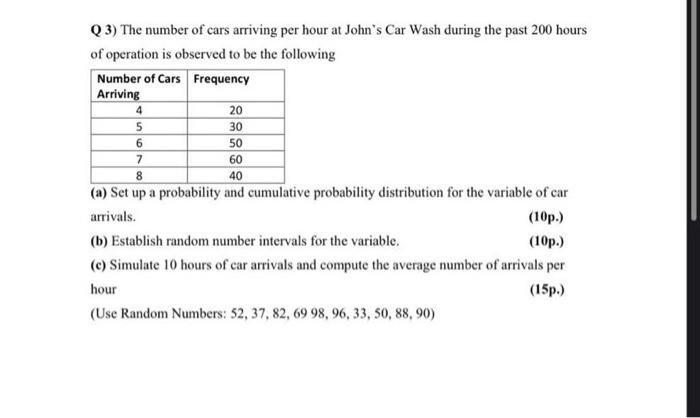 Q 3) The number of cars arriving per hour at John's Car Wash during the past 200 hours of operation is observed to be the following

| Number of Cars Arriving | Frequency |
|---|---|
| 4 | 20 |
| 5 | 30 |
| 6 | 50 |
| 7 | 60 |
| 8 | 40 |

(a) Set up a probability and cumulative probability distribution for the variable of car arrivals. (10p.)

(b) Establish random number intervals for the variable. (10p.)

(c) Simulate 10 hours of car arrivals and compute the average number of arrivals per hour (15p.)

(Use Random Numbers: 52, 37, 82, 69 98, 96, 33, 50, 88, 90)